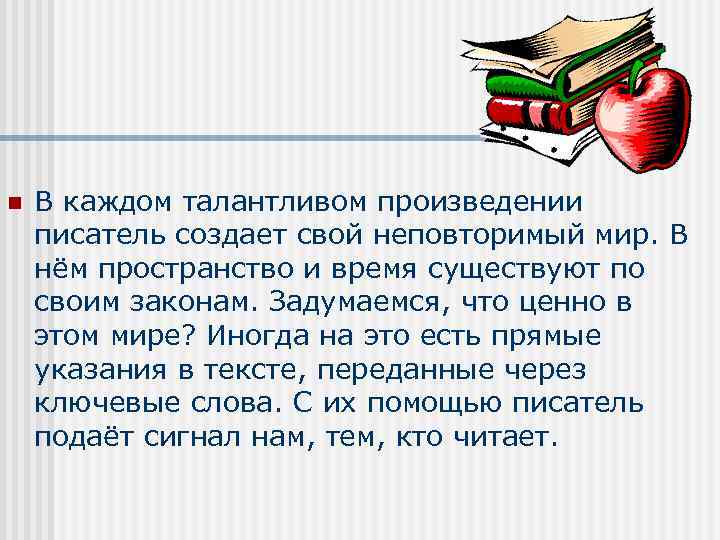 В каждом талантливом произведении писатель создает свой неповторимый мир. В нём пространство и время существуют по своим законам. Задумаемся, что ценно в этом мире? Иногда на это есть прямые указания в тексте, переданные через ключевые слова. С их помощью писатель подаёт сигнал нам, тем, кто читает.